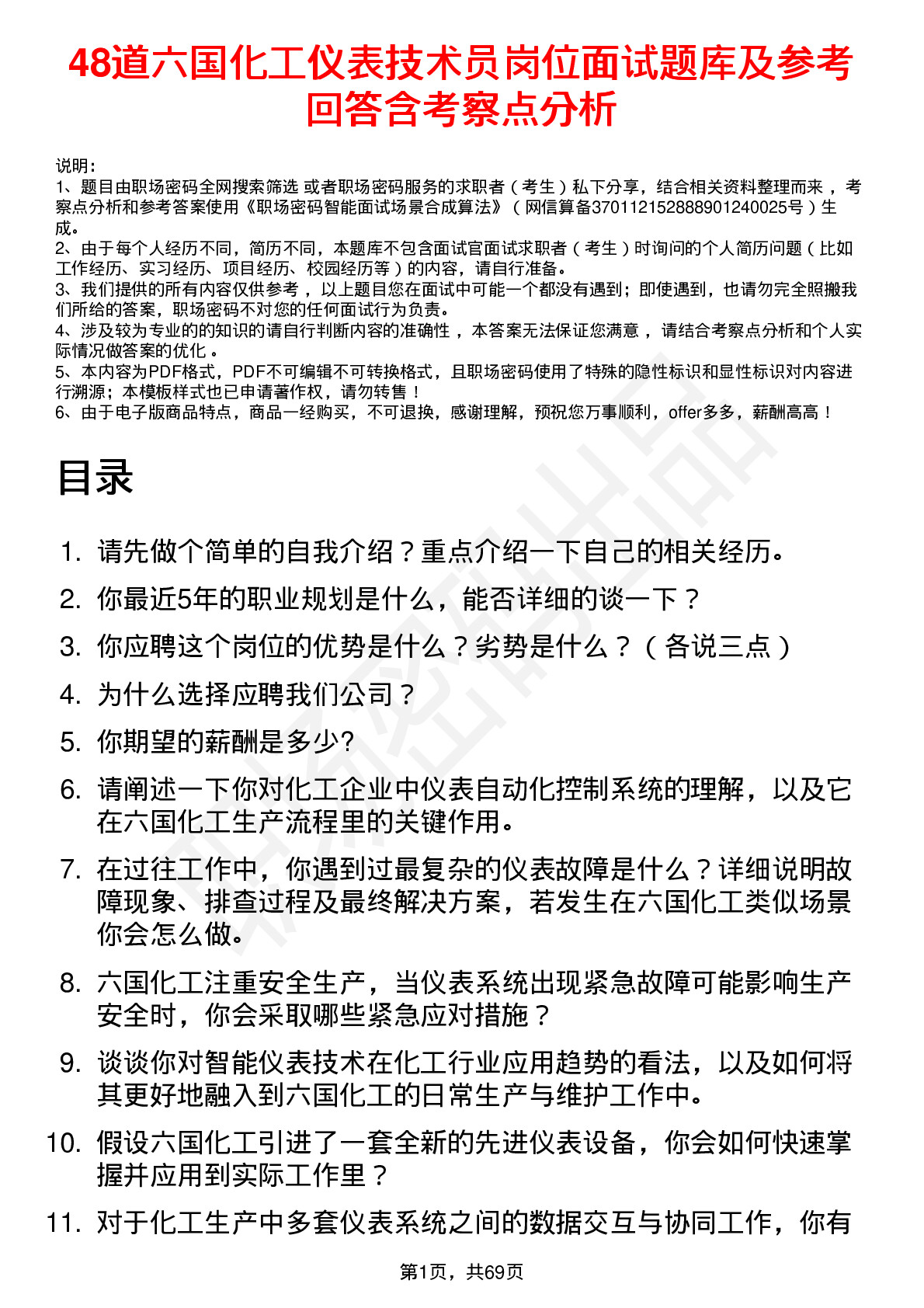 48道六国化工仪表技术员岗位面试题库及参考回答含考察点分析

说明：
1、题目由职场密码全网搜索筛选 或者职场密码服务的求职者（考生）私下分享，结合相关资料整理而来，考察点分析和参考答案使用《职场密码智能面试场景合成算法》（网信算备370112152888901240025号）生成。
2、由于每个人经历不同，简历不同，本题库不包含面试官面试求职者（考生）时询问的个人简历问题（比如工作经历、实习经历、项目经历、校园经历等）的内容，请自行准备。
3、我们提供的所有内容仅供参考，以上题目您在面试中可能一个都没有遇到；即使遇到，也请勿完全照搬我们所给的答案，职场密码不对您的任何面试行为负责。
4、涉及较为专业的的知识的请自行判断内容的准确性，本答案无法保证您满意，请结合考察点分析和个人实际情况做答案的优化。
5、本内容为PDF格式，PDF不可编辑不可转换格式，且职场密码使用了特殊的隐性标识和显性标识对内容进行溯源；本模板样式也已申请著作权，请勿转售！
6、由于电子版商品特点，商品一经购买，不可退换，感谢理解，预祝您万事顺利，offer多多，薪酬高高！

目录

1. 请先做个简单的自我介绍？重点介绍一下自己的相关经历。
2. 你最近5年的职业规划是什么，能否详细的谈一下？
3. 你应聘这个岗位的优势是什么？劣势是什么？（各说三点）
4. 为什么选择应聘我们公司？
5. 你期望的薪酬是多少?
6. 请阐述一下你对化工企业中仪表自动化控制系统的理解，以及它在六国化工生产流程里的关键作用。
7. 在过往工作中，你遇到过最复杂的仪表故障是什么？详细说明故障现象、排查过程及最终解决方案，若发生在六国化工类似场景你会怎么做。
8. 六国化工注重安全生产，当仪表系统出现紧急故障可能影响生产安全时，你会采取哪些紧急应对措施？
9. 谈谈你对智能仪表技术在化工行业应用趋势的看法，以及如何将其更好地融入到六国化工的日常生产与维护工作中。
10. 假设六国化工引进了一套全新的先进仪表设备，你会如何快速掌握并应用到实际工作里？
11. 对于化工生产中多套仪表系统之间的数据交互与协同工作，你有

第1页，共69页